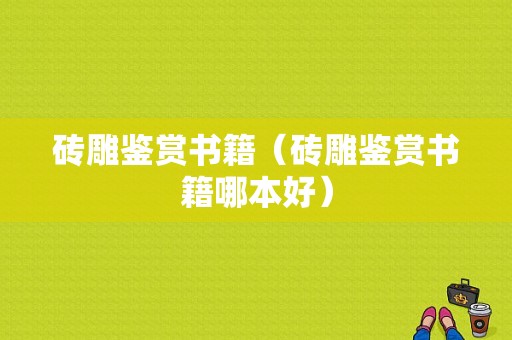 砖雕鉴赏书籍（砖雕鉴赏书籍哪本好）